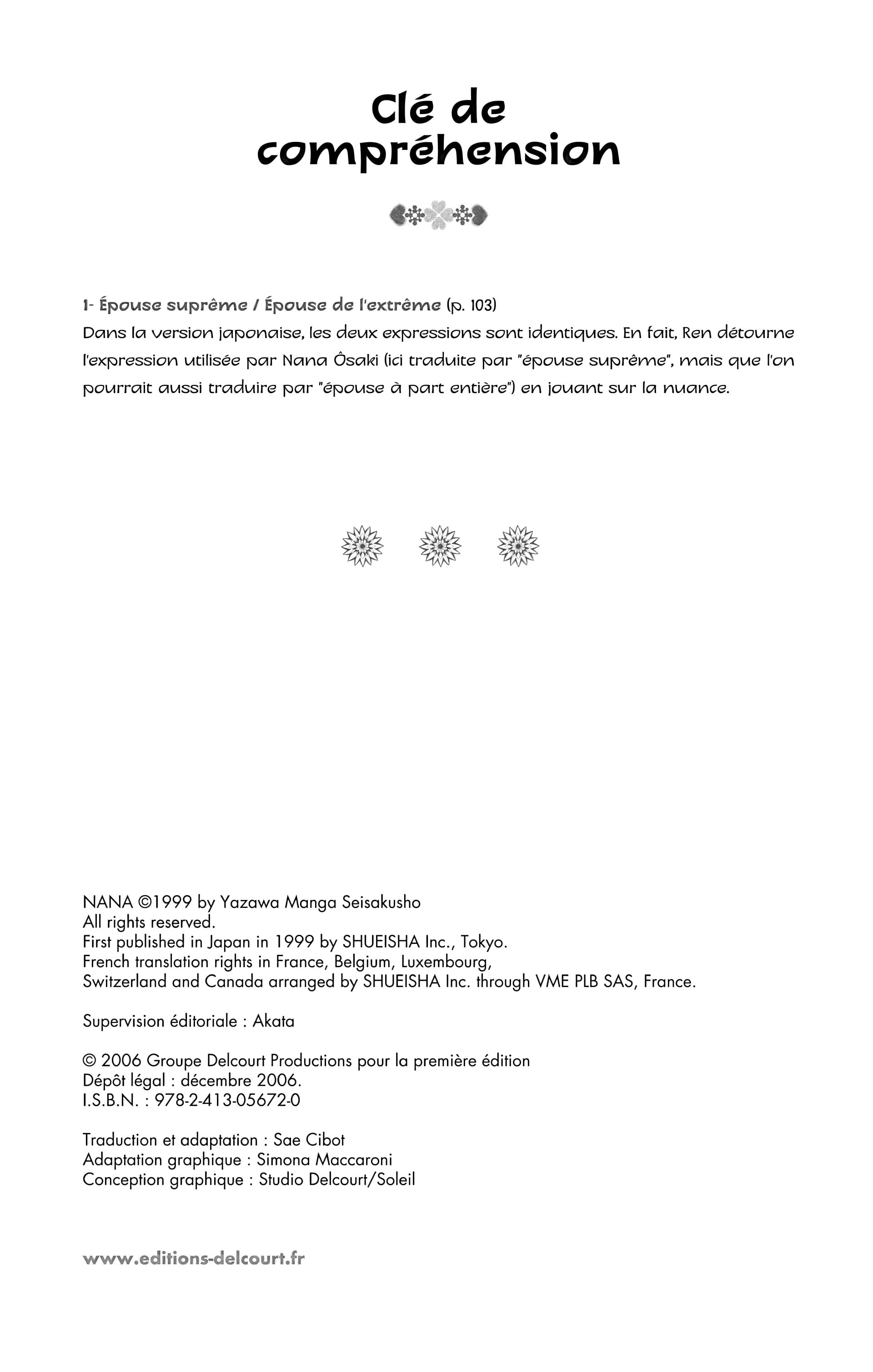 Clé de compréhension

1- Épouse suprême / Épouse de l'extrême (p. 103)
Dans la version japonaise, les deux expressions sont identiques. En fait, Ren détourne l'expression utilisée par Nana Ôsaki (ici traduite par "épouse suprême", mais que l'on pourrait aussi traduire par "épouse à part entière") en jouant sur la nuance.

NANA ©1999 by Yazawa Manga Seisakusho
All rights reserved.
First published in Japan in 1999 by SHUEISHA Inc., Tokyo.
French translation rights in France, Belgium, Luxembourg,
Switzerland and Canada arranged by SHUEISHA Inc. through VME PLB SAS, France.

Supervision éditoriale : Akata

© 2006 Groupe Delcourt Productions pour la première édition
Dépôt légal : décembre 2006.
I.S.B.N. : 978-2-413-05672-0

Traduction et adaptation : Sae Cibot
Adaptation graphique : Simona Maccaroni
Conception graphique : Studio Delcourt/Soleil

www.editions-delcourt.fr